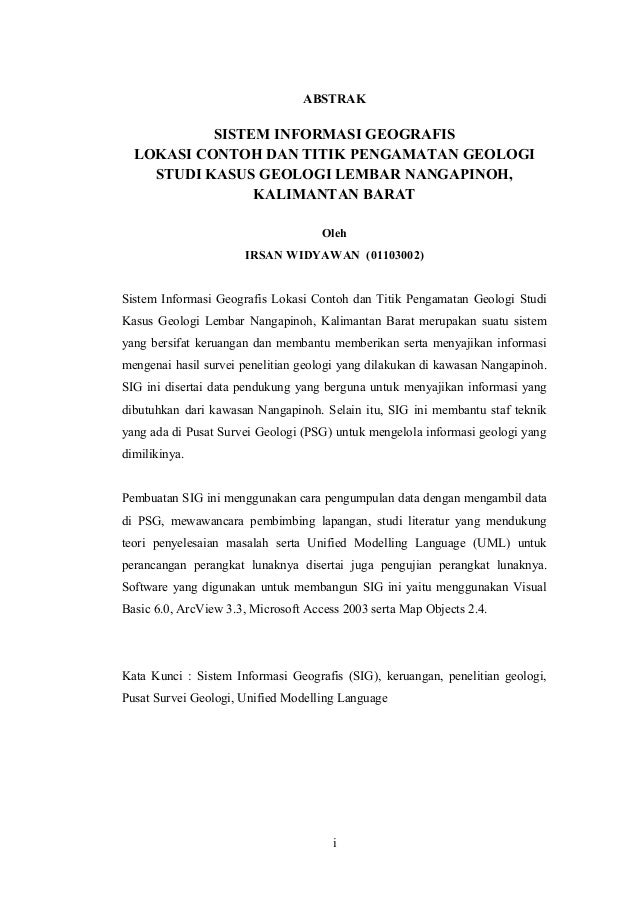 ABSTRAK

SISTEM INFORMASI GEOGRAFIS
LOKASI CONTOH DAN TITIK PENGAMATAN GEOLOGI
STUDI KASUS GEOLOGI LEMBAR NANGAPINOH,
KALIMANTAN BARAT

Oleh
IRSAN WIDYAWAN (01103002)

Sistem Informasi Geografis Lokasi Contoh dan Titik Pengamatan Geologi Studi Kasus Geologi Lembar Nangapinoh, Kalimantan Barat merupakan suatu sistem yang bersifat keruangan dan membantu memberikan serta menyajikan informasi mengenai hasil survei penelitian geologi yang dilakukan di kawasan Nangapinoh. SIG ini disertai data pendukung yang berguna untuk menyajikan informasi yang dibutuhkan dari kawasan Nangapinoh. Selain itu, SIG ini membantu staf teknik yang ada di Pusat Survei Geologi (PSG) untuk mengelola informasi geologi yang dimilikinya.

Pembuatan SIG ini menggunakan cara pengumpulan data dengan mengambil data di PSG, mewawancara pembimbing lapangan, studi literatur yang mendukung teori penyelesaian masalah serta Unified Modelling Language (UML) untuk perancangan perangkat lunaknya disertai juga pengujian perangkat lunaknya. Software yang digunakan untuk membangun SIG ini yaitu menggunakan Visual Basic 6.0, ArcView 3.3, Microsoft Access 2003 serta Map Objects 2.4.

Kata Kunci : Sistem Informasi Geografis (SIG), keruangan, penelitian geologi, Pusat Survei Geologi, Unified Modelling Language

i